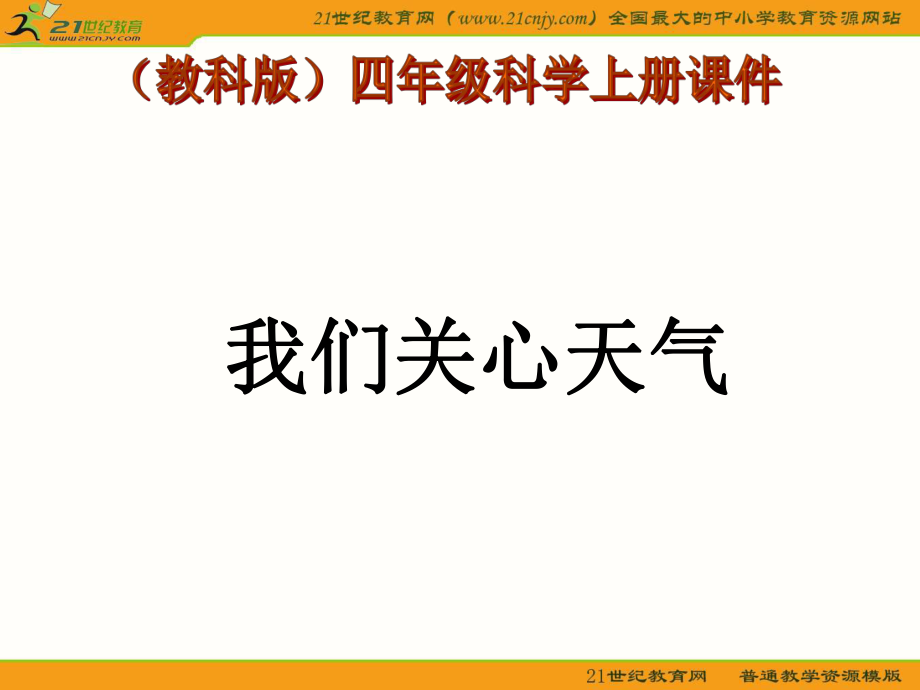 21世纪教育
www.21cnjy.com

21世纪教育网（www.21cnjy.com）全国最大的中小学教育资源网站

（教科版）四年级科学上册课件

我们关心天气

21世纪教育网　普通教学资源模版